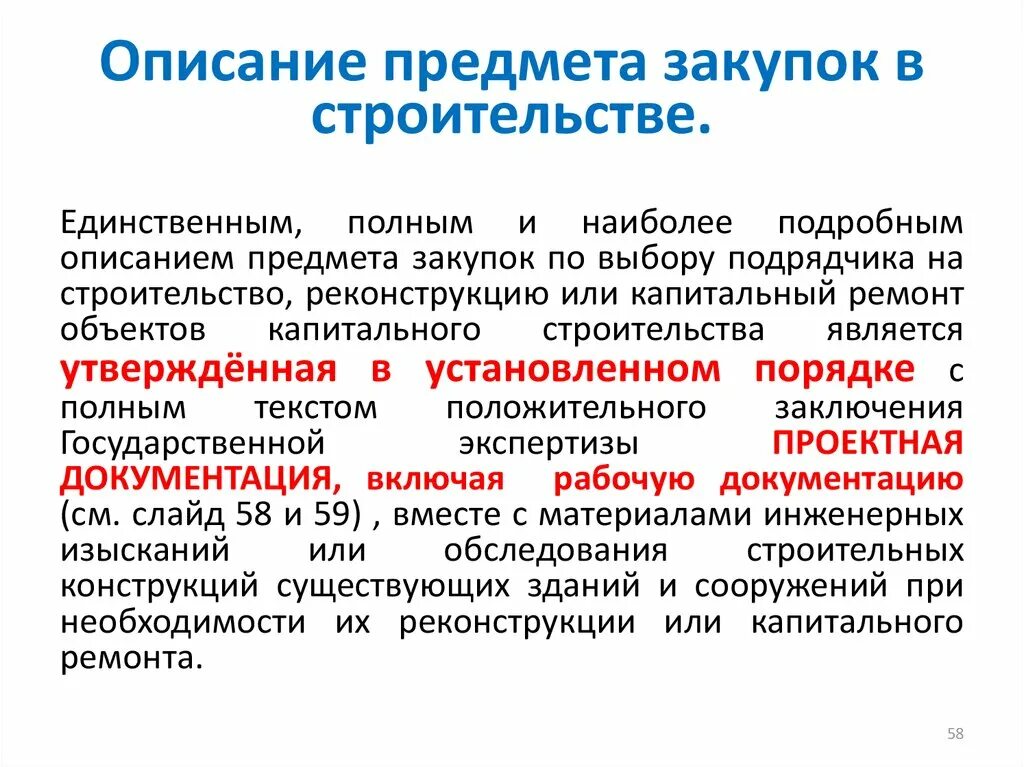 Описание предмета закупок в строительстве.

Единственным, полным и наиболее подробным описанием предмета закупок по выбору подрядчика на строительство, реконструкцию или капитальный ремонт объектов капитального строительства является утверждённая в установленном порядке с полным текстом положительного заключения Государственной экспертизы ПРОЕКТНАЯ ДОКУМЕНТАЦИЯ, включая рабочую документацию (см. слайд 58 и 59) , вместе с материалами инженерных изысканий или обследования строительных конструкций существующих зданий и сооружений при необходимости их реконструкции или капитального ремонта.

58